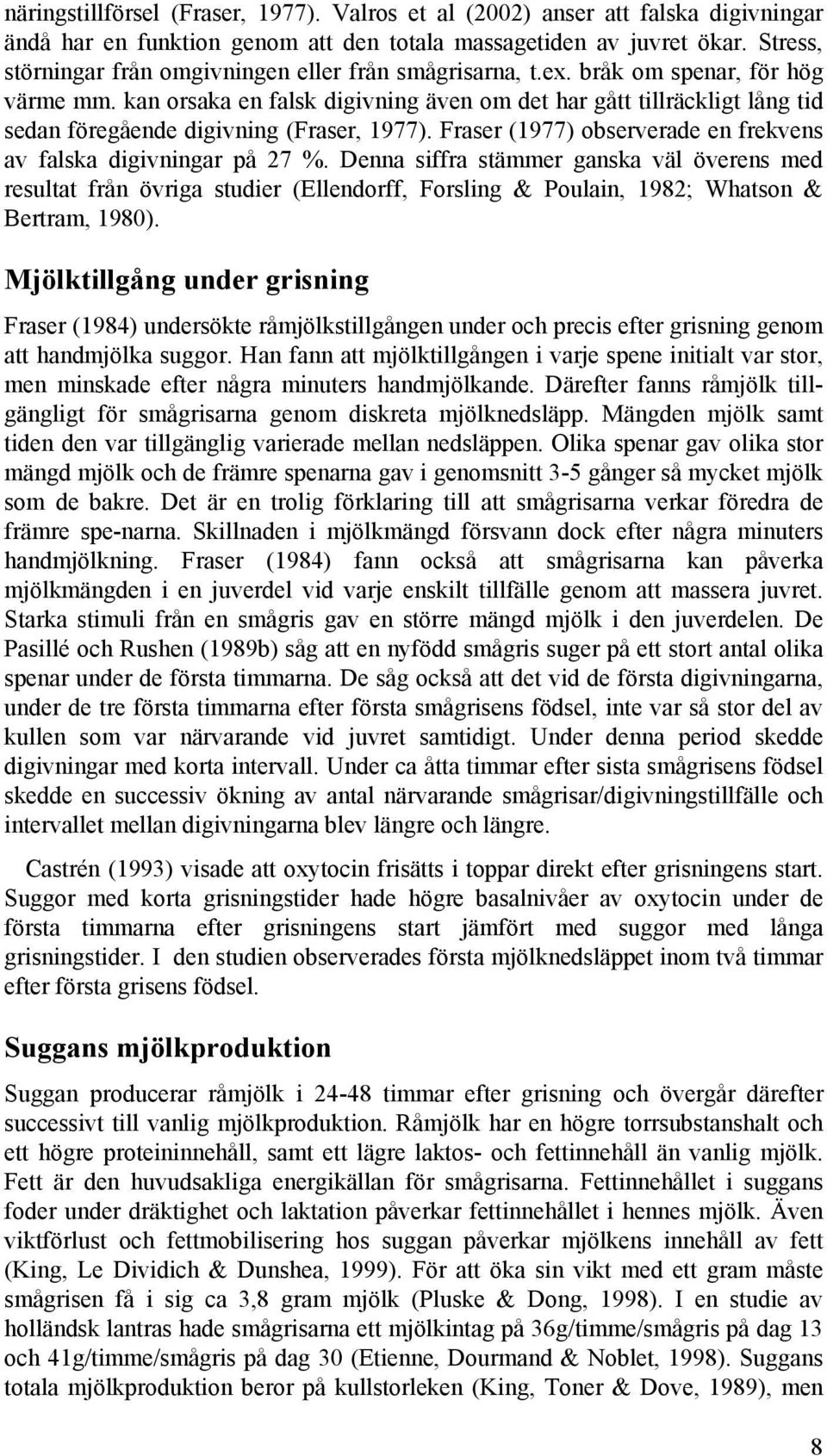 näringstillförsel (Fraser, 1977). Valros et al (2002) anser att falska digivningar ändå har en funktion genom att den totala massagetiden av juvret ökar. Stress, störningar från omgivningen eller från smågrisarna, t.ex. bråk om spenar, för hög värme mm. kan orsaka en falsk digivning även om det har gått tillräckligt lång tid sedan föregående digivning (Fraser, 1977). Fraser (1977) observerade en frekvens av falska digivningar på 27 %. Denna siffra stämmer ganska väl överens med resultat från övriga studier (Ellendorff, Forsling & Poulain, 1982; Whatson & Bertram, 1980).

Mjölktillgång under grisning

Fraser (1984) undersökte råmjölkstillgången under och precis efter grisning genom att handmjölka suggor. Han fann att mjölktillgången i varje spene initialt var stor, men minskade efter några minuters handmjölkande. Därefter fanns råmjölk tillgängligt för smågrisarna genom diskreta mjölknedsläpp. Mängden mjölk samt tiden den var tillgänglig varierade mellan nedsläppen. Olika spenar gav olika stor mängd mjölk och de främre spenarna gav i genomsnitt 3-5 gånger så mycket mjölk som de bakre. Det är en trolig förklaring till att smågrisarna verkar föredra de främre spe-narna. Skillnaden i mjölkmängd försvann dock efter några minuters handmjölkning. Fraser (1984) fann också att smågrisarna kan påverka mjölkmängden i en juverdel vid varje enskilt tillfälle genom att massera juvret. Starka stimuli från en smågris gav en större mängd mjölk i den juverdelen. De Pasillé och Rushen (1989b) såg att en nyfödd smågris suger på ett stort antal olika spenar under de första timmarna. De såg också att det vid de första digivningarna, under de tre första timmarna efter första smågrisens födsel, inte var så stor del av kullen som var närvarande vid juvret samtidigt. Under denna period skedde digivningar med korta intervall. Under ca åtta timmar efter sista smågrisens födsel skedde en successiv ökning av antal närvarande smågrisar/digivningstillfälle och intervallet mellan digivningarna blev längre och längre.

Castrén (1993) visade att oxytocin frisätts i toppar direkt efter grisningens start. Suggor med korta grisningstider hade högre basalnivåer av oxytocin under de första timmarna efter grisningens start jämfört med suggor med långa grisningstider. I den studien observerades första mjölknedsläppet inom två timmar efter första grisens födsel.

Suggans mjölkproduktion

Suggan producerar råmjölk i 24-48 timmar efter grisning och övergår därefter successivt till vanlig mjölkproduktion. Råmjölk har en högre torrsubstanshalt och ett högre proteininnehåll, samt ett lägre laktos- och fettinnehåll än vanlig mjölk. Fett är den huvudsakliga energikällan för smågrisarna. Fettinnehållet i suggans foder under dräktighet och laktation påverkar fettinnehållet i hennes mjölk. Även viktförlust och fettmobilisering hos suggan påverkar mjölkens innehåll av fett (King, Le Dividich & Dunshea, 1999). För att öka sin vikt med ett gram måste smågrisen få i sig ca 3,8 gram mjölk (Pluske & Dong, 1998). I en studie av holländsk lantras hade smågrisarna ett mjölkintag på 36g/timme/smågris på dag 13 och 41g/timme/smågris på dag 30 (Etienne, Dourmand & Noblet, 1998). Suggans totala mjölkproduktion beror på kullstorleken (King, Toner & Dove, 1989), men

8